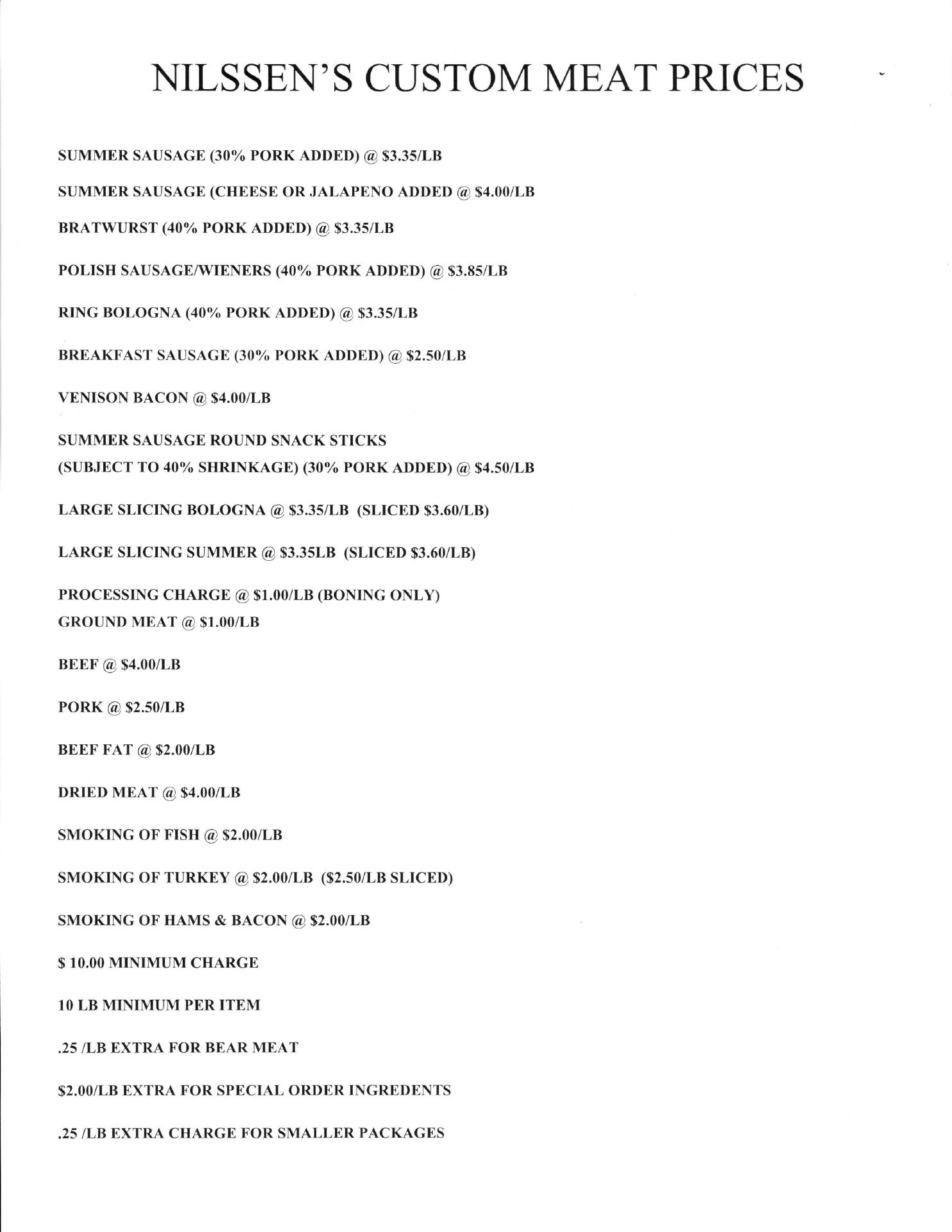 NILSSEN'S CUSTOM MEAT PRICES

SUMMER SAUSAGE (30% PORK ADDED) @ $3.35/LB

SUMMER SAUSAGE (CHEESE OR JALAPENO ADDED @ $4.00/LB

BRATWURST (40% PORK ADDED) @ $3.35/LB

POLISH SAUSAGE/WIENERS (40% PORK ADDED) @ $3.85/LB

RING BOLOGNA (40% PORK ADDED) @ $3.35/LB

BREAKFAST SAUSAGE (30% PORK ADDED) @ $2.50/LB

VENISON BACON @ $4.00/LB

SUMMER SAUSAGE ROUND SNACK STICKS
(SUBJECT TO 40% SHRINKAGE) (30% PORK ADDED) @ $4.50/LB

LARGE SLICING BOLOGNA @ $3.35/LB (SLICED $3.60/LB)

LARGE SLICING SUMMER @ $3.35LB (SLICED $3.60/LB)

PROCESSING CHARGE @ $1.00/LB (BONING ONLY)
GROUND MEAT @ $1.00/LB

BEEF @ $4.00/LB

PORK @ $2.50/LB

BEEF FAT @ $2.00/LB

DRIED MEAT @ $4.00/LB

SMOKING OF FISH @ $2.00/LB

SMOKING OF TURKEY @ $2.00/LB ($2.50/LB SLICED)

SMOKING OF HAMS & BACON @ $2.00/LB

$ 10.00 MINIMUM CHARGE

10 LB MINIMUM PER ITEM

.25 /LB EXTRA FOR BEAR MEAT

$2.00/LB EXTRA FOR SPECIAL ORDER INGREDENTS

.25 /LB EXTRA CHARGE FOR SMALLER PACKAGES